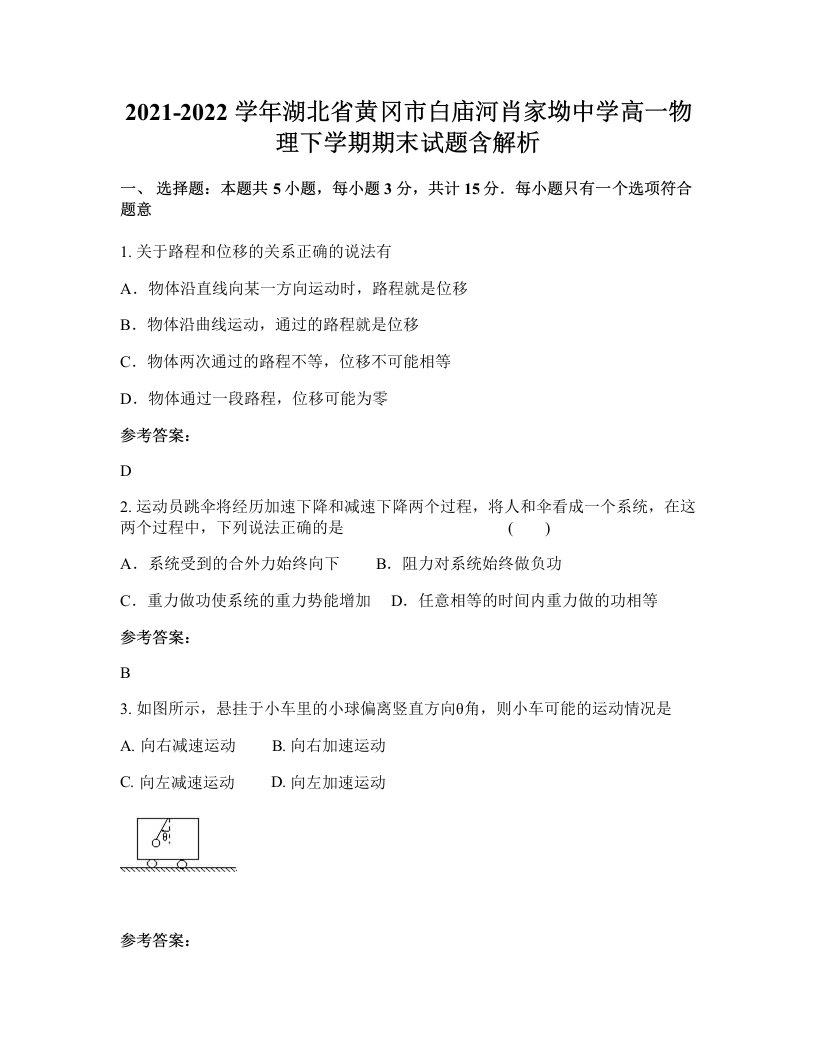 2021-2022 学年湖北省黄冈市白庙河肖家坳中学高一物理下学期期末试题含解析

一、 选择题：本题共 5 小题，每小题 3 分，共计 15 分．每小题只有一个选项符合题意

1. 关于路程和位移的关系正确的说法有

A．物体沿直线向某一方向运动时，路程就是位移

B．物体沿曲线运动，通过的路程就是位移

C．物体两次通过的路程不等，位移不可能相等

D．物体通过一段路程，位移可能为零

参考答案：

D

2. 运动员跳伞将经历加速下降和减速下降两个过程，将人和伞看成一个系统，在这两个过程中，下列说法正确的是　　　　　　　　　(　　)

A．系统受到的合外力始终向下　　B．阻力对系统始终做负功

C．重力做功使系统的重力势能增加　D．任意相等的时间内重力做的功相等

参考答案：

B

3. 如图所示，悬挂于小车里的小球偏离竖直方向θ角，则小车可能的运动情况是

A. 向右减速运动　　B. 向右加速运动

C. 向左减速运动　　D. 向左加速运动

θ

参考答案：